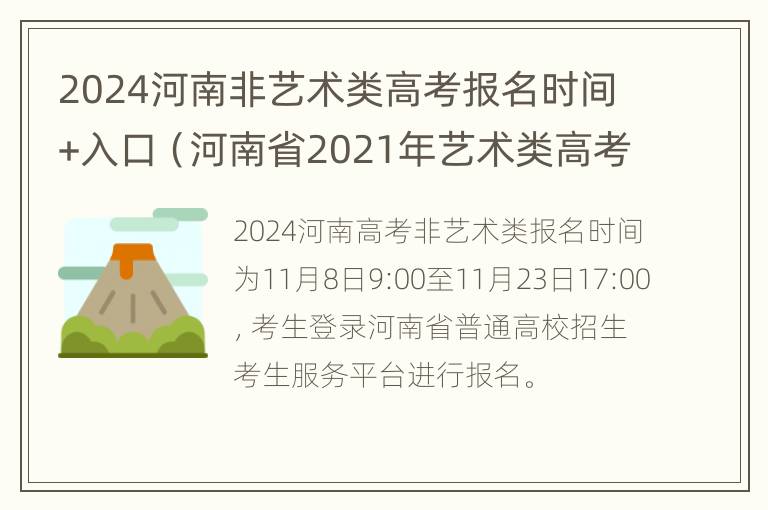 2024河南非艺术类高考报名时间+入口（河南省2021年艺术类高考

2024河南高考非艺术类报名时间为11月8日9:00至11月23日17:00，考生登录河南省普通高校招生考生服务平台进行报名。